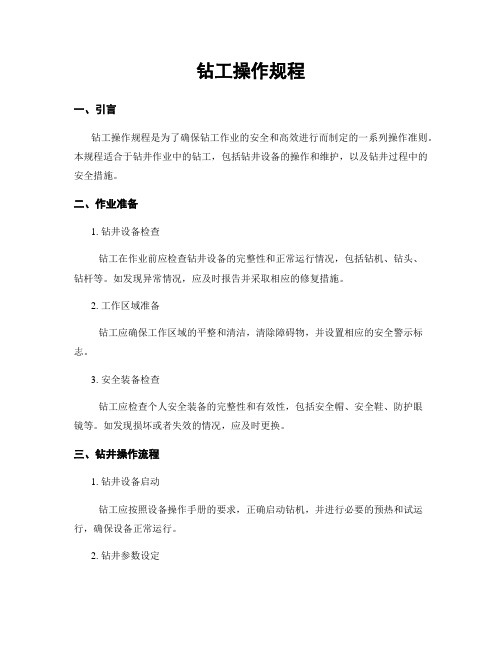 钻工操作规程

一、引言

钻工操作规程是为了确保钻工作业的安全和高效进行而制定的一系列操作准则。本规程适合于钻井作业中的钻工，包括钻井设备的操作和维护，以及钻井过程中的安全措施。

二、作业准备

1. 钻井设备检查

钻工在作业前应检查钻井设备的完整性和正常运行情况，包括钻机、钻头、钻杆等。如发现异常情况，应及时报告并采取相应的修复措施。

2. 工作区域准备

钻工应确保工作区域的平整和清洁，清除障碍物，并设置相应的安全警示标志。

3. 安全装备检查

钻工应检查个人安全装备的完整性和有效性，包括安全帽、安全鞋、防护眼镜等。如发现损坏或者失效的情况，应及时更换。

三、钻井操作流程

1. 钻井设备启动

钻工应按照设备操作手册的要求，正确启动钻机，并进行必要的预热和试运行，确保设备正常运行。

2. 钻井参数设定